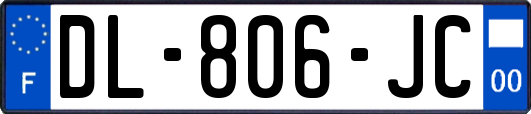 F
DL-806-JC
00